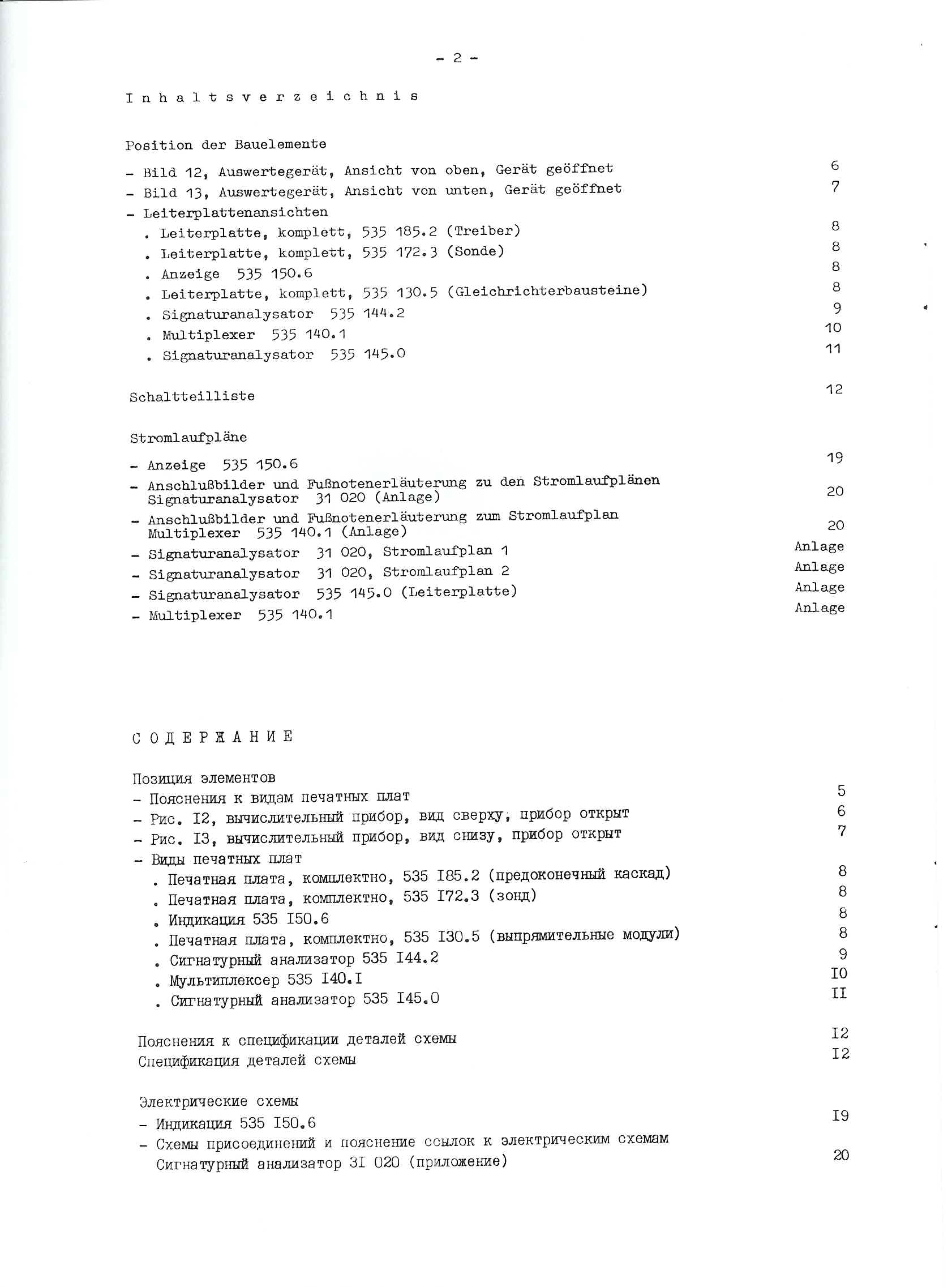 - 2 -

I n h a l t s v e r z e i c h n i s

Position der Bauelemente

- Bild 12, Auswertegerät, Ansicht von oben, Gerät geöffnet 6
- Bild 13, Auswertegerät, Ansicht von unten, Gerät geöffnet 7
- Leiterplattenansichten
. Leiterplatte, komplett, 535 185.2 (Treiber) 8
. Leiterplatte, komplett, 535 172.3 (Sonde) 8
. Anzeige 535 150.6 8
. Leiterplatte, komplett, 535 130.5 (Gleichrichterbausteine) 8
. Signaturanalysator 535 144.2 9
. Multiplexer 535 140.1 10
. Signaturanalysator 535 145.0 11

Schaltteilliste 12

Stromlaufpläne

- Anzeige 535 150.6 19
- Anschlußbilder und Fußnotenerläuterung zu den Stromlaufplänen Signaturanalysator 31 020 (Anlage) 20
- Anschlußbilder und Fußnotenerläuterung zum Stromlaufplan Multiplexer 535 140.1 (Anlage) 20
- Signaturanalysator 31 020, Stromlaufplan 1 Anlage
- Signaturanalysator 31 020, Stromlaufplan 2 Anlage
- Signaturanalysator 535 145.0 (Leiterplatte) Anlage
- Multiplexer 535 140.1 Anlage

С О Д Е Р Ж А Н И Е

Позиция элементов
- Пояснения к видам печатных плат 5
- Рис. I2, вычислительный прибор, вид сверху, прибор открыт 6
- Рис. I3, вычислительный прибор, вид снизу, прибор открыт 7
- Виды печатных плат
. Печатная плата, комплектно, 535 I85.2 (предоконечный каскад) 8
. Печатная плата, комплектно, 535 I72.3 (зонд) 8
. Индикация 535 I50.6 8
. Печатная плата, комплектно, 535 I30.5 (выпрямительные модули) 8
. Сигнатурный анализатор 535 I44.2 9
. Мультиплексер 535 I40.I I0
. Сигнатурный анализатор 535 I45.0 II

Пояснения к спецификации деталей схемы I2
Спецификация деталей схемы I2

Электрические схемы
- Индикация 535 I50.6 I9
- Схемы присоединений и пояснение ссылок к электрическим схемам Сигнатурный анализатор 3I 020 (приложение) 20